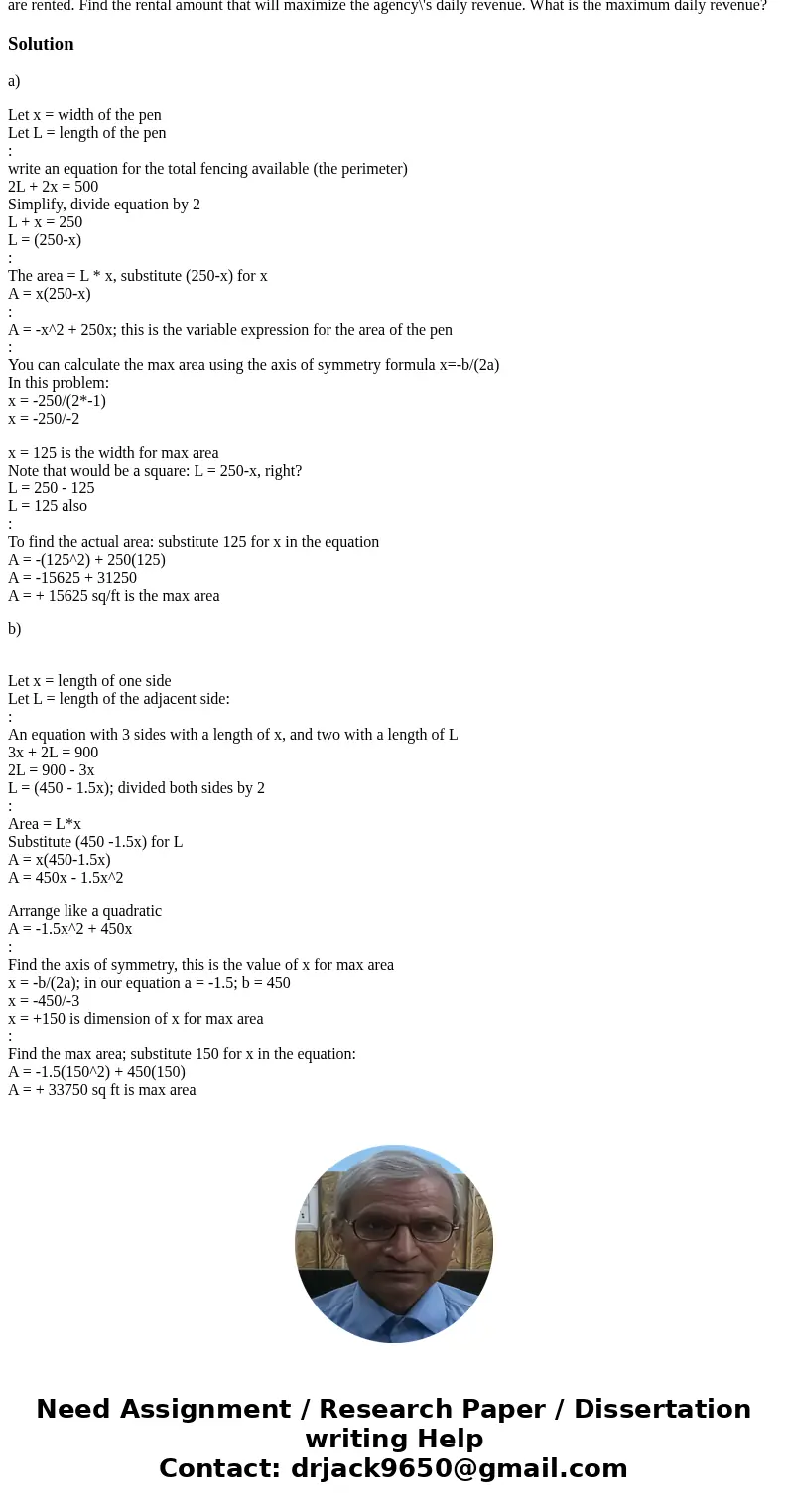 are rented. Find the rental amount that will maximize the agency\'s daily revenue. What is the maximum daily revenue?

Solution

a)

Let x = width of the pen
Let L = length of the pen
:
write an equation for the total fencing available (the perimeter)
2L + 2x = 500
Simplify, divide equation by 2
L + x = 250
L = (250-x)
:
The area = L * x, substitute (250-x) for x
A = x(250-x)
:
A = -x^2 + 250x; this is the variable expression for the area of the pen
:
You can calculate the max area using the axis of symmetry formula x=-b/(2a)
In this problem:
x = -250/(2*-1)
x = -250/-2

x = 125 is the width for max area
Note that would be a square: L = 250-x, right?
L = 250 - 125
L = 125 also
:
To find the actual area: substitute 125 for x in the equation
A = -(125^2) + 250(125)
A = -15625 + 31250
A = + 15625 sq/ft is the max area

b)

Let x = length of one side
Let L = length of the adjacent side:
:
An equation with 3 sides with a length of x, and two with a length of L
3x + 2L = 900
2L = 900 - 3x
L = (450 - 1.5x); divided both sides by 2
:
Area = L*x
Substitute (450 -1.5x) for L
A = x(450-1.5x)
A = 450x - 1.5x^2

Arrange like a quadratic
A = -1.5x^2 + 450x
:
Find the axis of symmetry, this is the value of x for max area
x = -b/(2a); in our equation a = -1.5; b = 450
x = -450/-3
x = +150 is dimension of x for max area
:
Find the max area; substitute 150 for x in the equation:
A = -1.5(150^2) + 450(150)
A = + 33750 sq ft is max area

Need Assignment / Research Paper / Dissertation writing Help
Contact: drjack9650@gmail.com